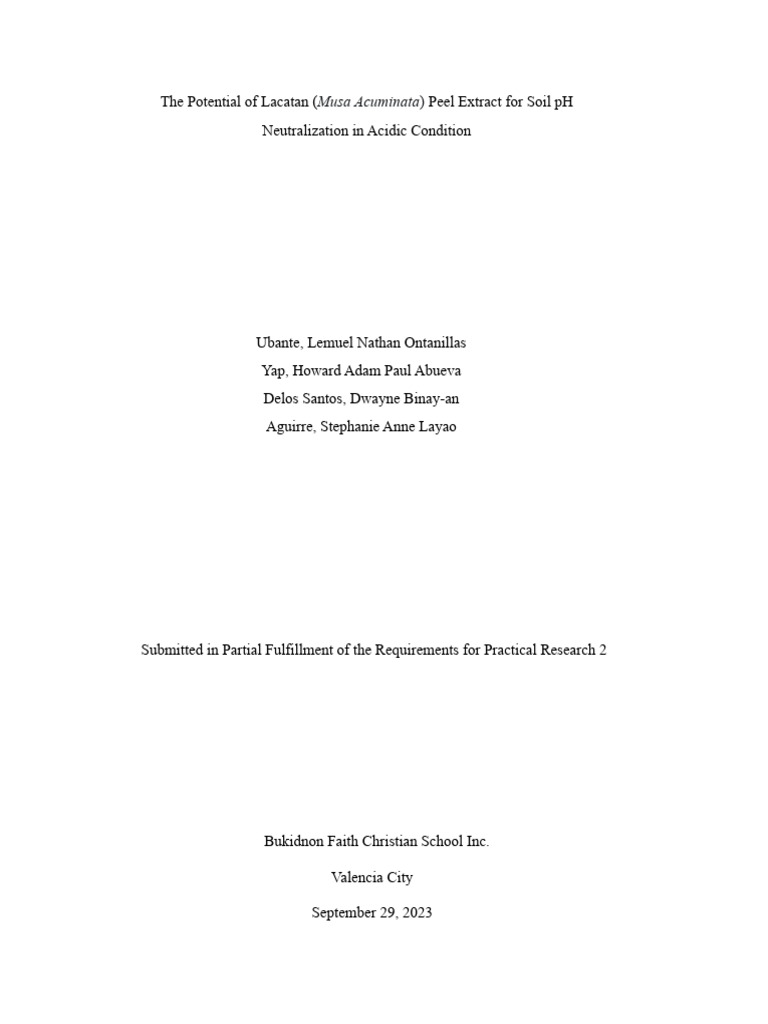 The Potential of Lacatan (Musa Acuminata) Peel Extract for Soil pH Neutralization in Acidic Condition

Ubante, Lemuel Nathan Ontanillas
Yap, Howard Adam Paul Abueva
Delos Santos, Dwayne Binay-an
Aguirre, Stephanie Anne Layao

Submitted in Partial Fulfillment of the Requirements for Practical Research 2

Bukidnon Faith Christian School Inc.

Valencia City

September 29, 2023